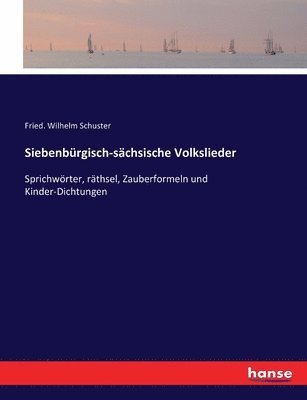 Fried. Wilhelm Schuster

Siebenbürgisch-sächsische Volkslieder

Sprichwörter, räthsel, Zauberformeln und Kinder-Dichtungen

hanse